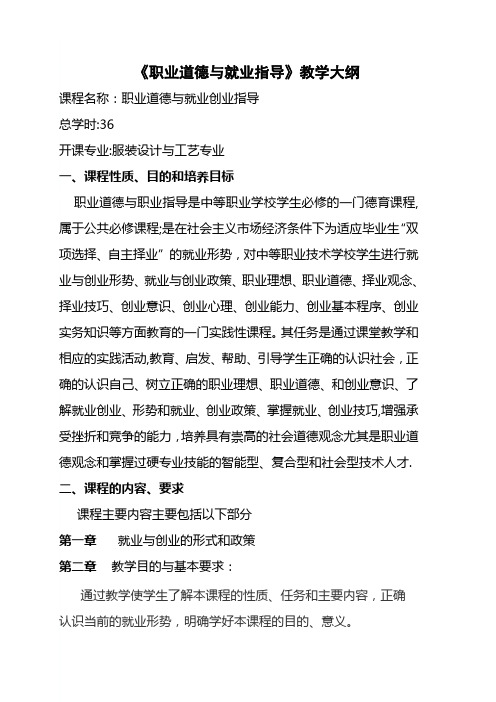 《职业道德与就业指导》教学大纲

课程名称：职业道德与就业创业指导

总学时:36

开课专业:服装设计与工艺专业

一、课程性质、目的和培养目标

职业道德与职业指导是中等职业学校学生必修的一门德育课程,属于公共必修课程;是在社会主义市场经济条件下为适应毕业生“双项选择、自主择业”的就业形势，对中等职业技术学校学生进行就业与创业形势、就业与创业政策、职业理想、职业道德、择业观念、择业技巧、创业意识、创业心理、创业能力、创业基本程序、创业实务知识等方面教育的一门实践性课程。其任务是通过课堂教学和相应的实践活动,教育、启发、帮助、引导学生正确的认识社会，正确的认识自己、树立正确的职业理想、职业道德、和创业意识、了解就业创业、形势和就业、创业政策、掌握就业、创业技巧,增强承受挫折和竞争的能力，培养具有崇高的社会道德观念尤其是职业道德观念和掌握过硬专业技能的智能型、复合型和社会型技术人才.

二、课程的内容、要求

课程主要内容主要包括以下部分

第一章　就业与创业的形式和政策

第二章　教学目的与基本要求：

通过教学使学生了解本课程的性质、任务和主要内容，正确认识当前的就业形势，明确学好本课程的目的、意义。